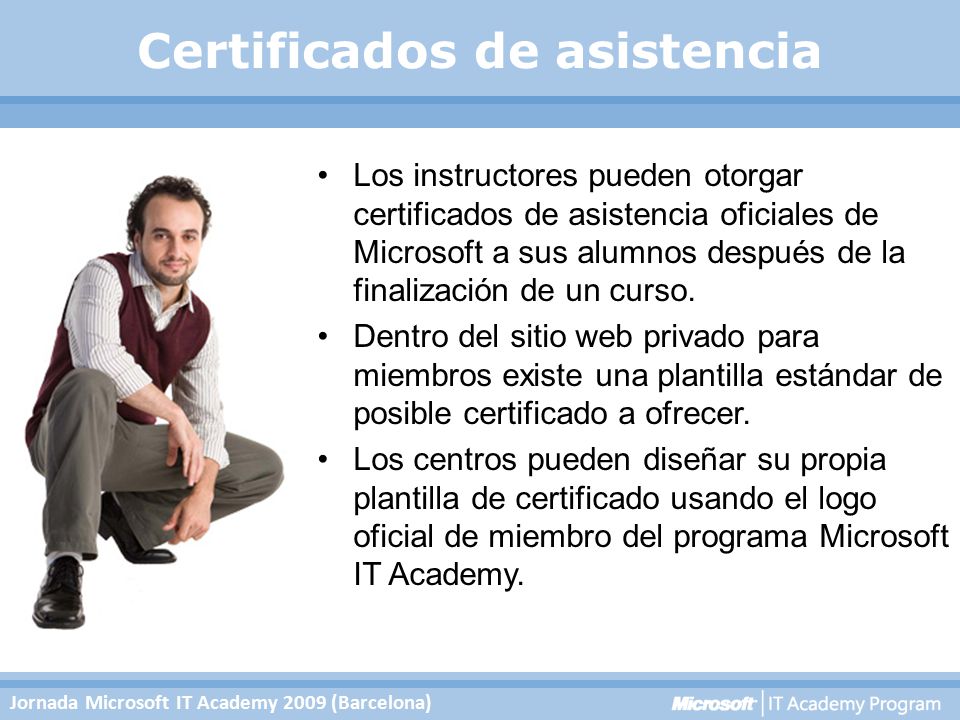 Certificados de asistencia

• Los instructores pueden otorgar certificados de asistencia oficiales de Microsoft a sus alumnos después de la finalización de un curso.
• Dentro del sitio web privado para miembros existe una plantilla estándar de posible certificado a ofrecer.
• Los centros pueden diseñar su propia plantilla de certificado usando el logo oficial de miembro del programa Microsoft IT Academy.

Jornada Microsoft IT Academy 2009 (Barcelona)

Microsoft | IT Academy Program